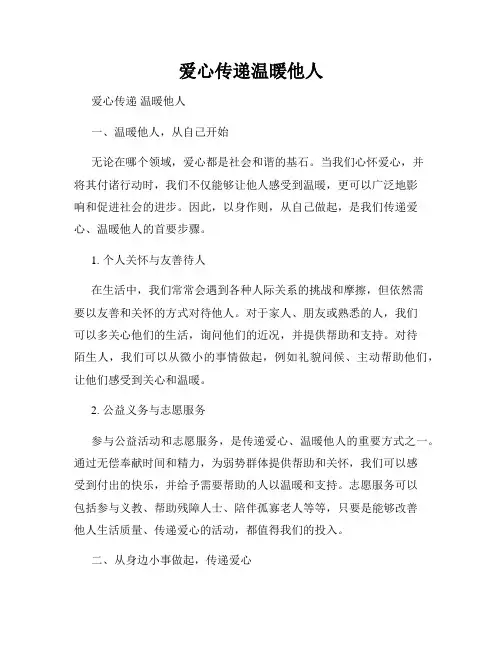 爱心传递温暖他人

爱心传递 温暖他人

一、温暖他人，从自己开始

无论在哪个领域，爱心都是社会和谐的基石。当我们心怀爱心，并将其付诸行动时，我们不仅能够让他人感受到温暖，更可以广泛地影响和促进社会的进步。因此，以身作则，从自己做起，是我们传递爱心、温暖他人的首要步骤。

1. 个人关怀与友善待人

在生活中，我们常常会遇到各种人际关系的挑战和摩擦，但依然需要以友善和关怀的方式对待他人。对于家人、朋友或熟悉的人，我们可以多关心他们的生活，询问他们的近况，并提供帮助和支持。对待陌生人，我们可以从微小的事情做起，例如礼貌问候、主动帮助他们，让他们感受到关心和温暖。

2. 公益义务与志愿服务

参与公益活动和志愿服务，是传递爱心、温暖他人的重要方式之一。通过无偿奉献时间和精力，为弱势群体提供帮助和关怀，我们可以感受到付出的快乐，并给予需要帮助的人以温暖和支持。志愿服务可以包括参与义教、帮助残障人士、陪伴孤寡老人等等，只要是能够改善他人生活质量、传递爱心的活动，都值得我们的投入。

二、从身边小事做起，传递爱心